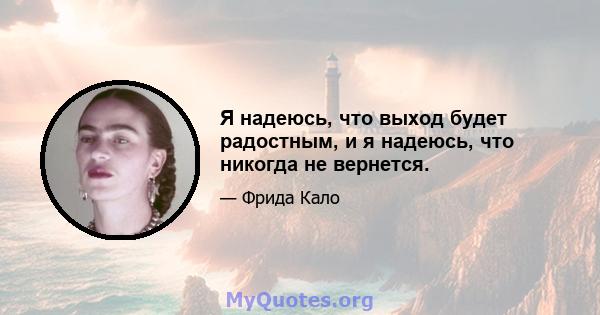 Я надеюсь, что выход будет радостным, и я надеюсь, что никогда не вернется.

— Фрида Кало

MyQuotes.org